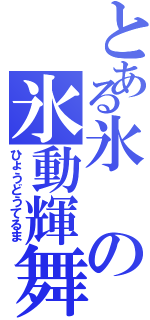 とある氷の

氷動輝舞

ひょうどうてるま